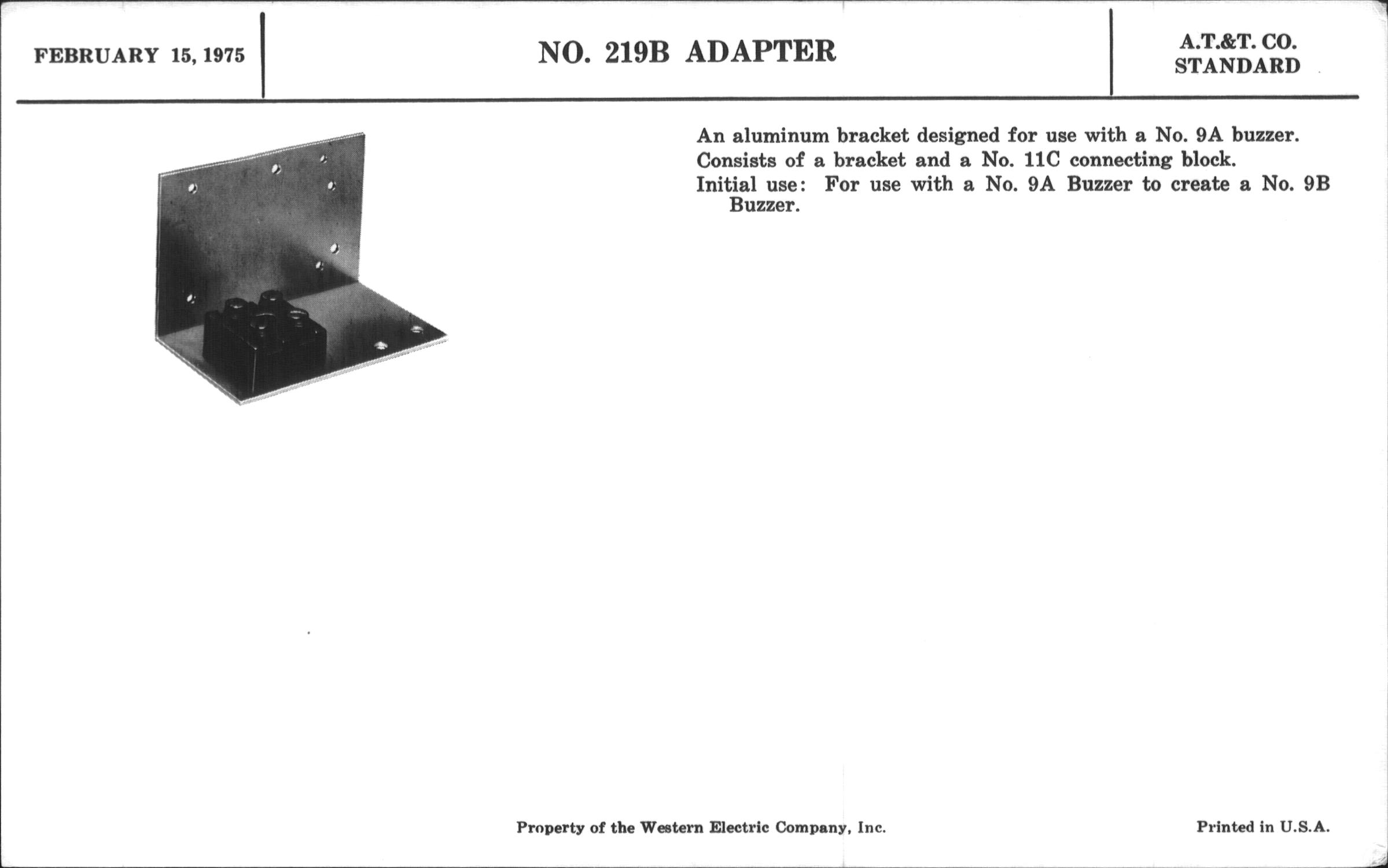 FEBRUARY 15, 1975

NO. 219B ADAPTER

A.T.&T. CO.
STANDARD

An aluminum bracket designed for use with a No. 9A buzzer.

Consists of a bracket and a No. 11C connecting block.

Initial use: For use with a No. 9A Buzzer to create a No. 9B Buzzer.

Property of the Western Electric Company, Inc.

Printed in U.S.A.